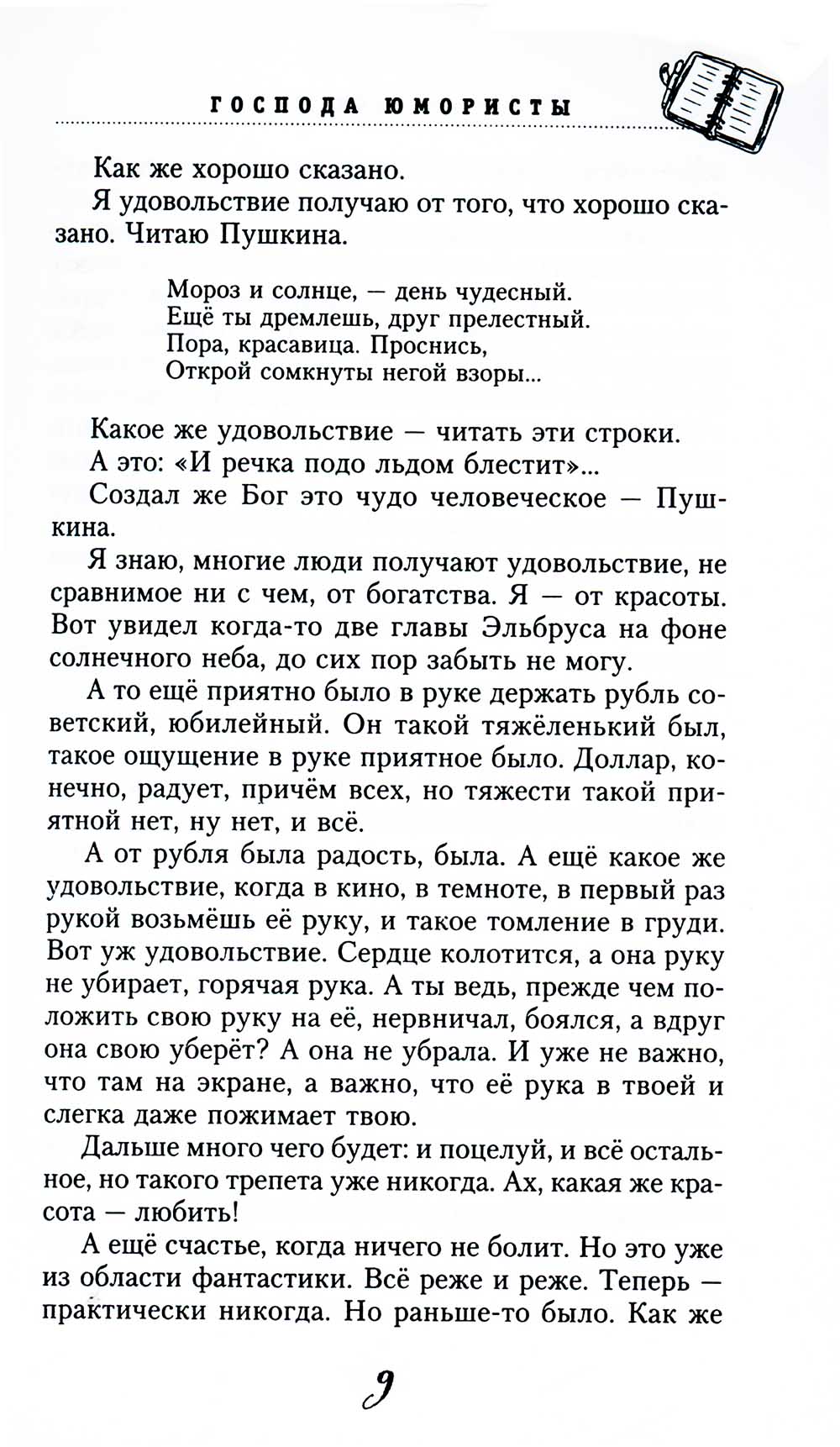 ГОСПОДА ЮМОРИСТЫ

Как же хорошо сказано.

Я удовольствие получаю от того, что хорошо сказано. Читаю Пушкина.

Мороз и солнце, — день чудесный.
Ещё ты дремлешь, друг прелестный.
Пора, красавица. Проснись,
Открой сомкнуты негой взоры...

Какое же удовольствие — читать эти строки.

А это: «И речка подо льдом блестит»...

Создал же Бог это чудо человеческое — Пушкина.

Я знаю, многие люди получают удовольствие, не сравнимое ни с чем, от богатства. Я — от красоты. Вот увидел когда-то две главы Эльбруса на фоне солнечного неба, до сих пор забыть не могу.

А то ещё приятно было в руке держать рубль советский, юбилейный. Он такой тяжёленький был, такое ощущение в руке приятное было. Доллар, конечно, радует, причём всех, но тяжести такой приятной нет, ну нет, и всё.

А от рубля была радость, была. А ещё какое же удовольствие, когда в кино, в темноте, в первый раз рукой возьмёшь её руку, и такое томление в груди. Вот уж удовольствие. Сердце колотится, а она руку не убирает, горячая рука. А ты ведь, прежде чем положить свою руку на её, нервничал, боялся, а вдруг она свою уберёт? А она не убрала. И уже не важно, что там на экране, а важно, что её рука в твоей и слегка даже пожимает твою.

Дальше много чего будет: и поцелуй, и всё остальное, но такого трепета уже никогда. Ах, какая же красота — любить!

А ещё счастье, когда ничего не болит. Но это уже из области фантастики. Всё реже и реже. Теперь — практически никогда. Но раньше-то было. Как же

9